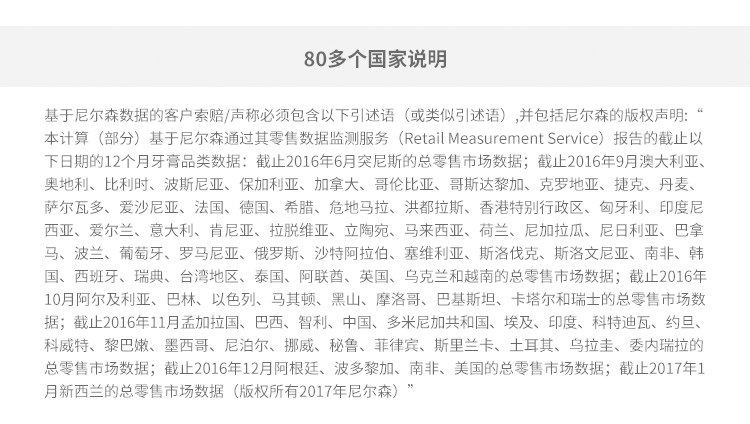 80多个国家说明

基于尼尔森数据的客户索赔/声称必须包含以下引述语（或类似引述语）,并包括尼尔森的版权声明:“本计算（部分）基于尼尔森通过其零售数据监测服务（Retail Measurement Service）报告的截止以下日期的12个月牙膏品类数据：截止2016年6月突尼斯的总零售市场数据；截止2016年9月澳大利亚、奥地利、比利时、波斯尼亚、保加利亚、加拿大、哥伦比亚、哥斯达黎加、克罗地亚、捷克、丹麦、萨尔瓦多、爱沙尼亚、法国、德国、希腊、危地马拉、洪都拉斯、香港特别行政区、匈牙利、印度尼西亚、爱尔兰、意大利、肯尼亚、拉脱维亚、立陶宛、马来西亚、荷兰、尼加拉瓜、尼日利亚、巴拿马、波兰、葡萄牙、罗马尼亚、俄罗斯、沙特阿拉伯、塞维利亚、斯洛伐克、斯洛文尼亚、南非、韩国、西班牙、瑞典、台湾地区、泰国、阿联酋、英国、乌克兰和越南的总零售市场数据；截止2016年10月阿尔及利亚、巴林、以色列、马其顿、黑山、摩洛哥、巴基斯坦、卡塔尔和瑞士的总零售市场数据；截止2016年11月孟加拉国、巴西、智利、中国、多米尼加共和国、埃及、印度、科特迪瓦、约旦、科威特、黎巴嫩、墨西哥、尼泊尔、挪威、秘鲁、菲律宾、斯里兰卡、土耳其、乌拉圭、委内瑞拉的总零售市场数据；截止2016年12月阿根廷、波多黎加、南非、美国的总零售市场数据；截止2017年1月新西兰的总零售市场数据（版权所有2017年尼尔森）”